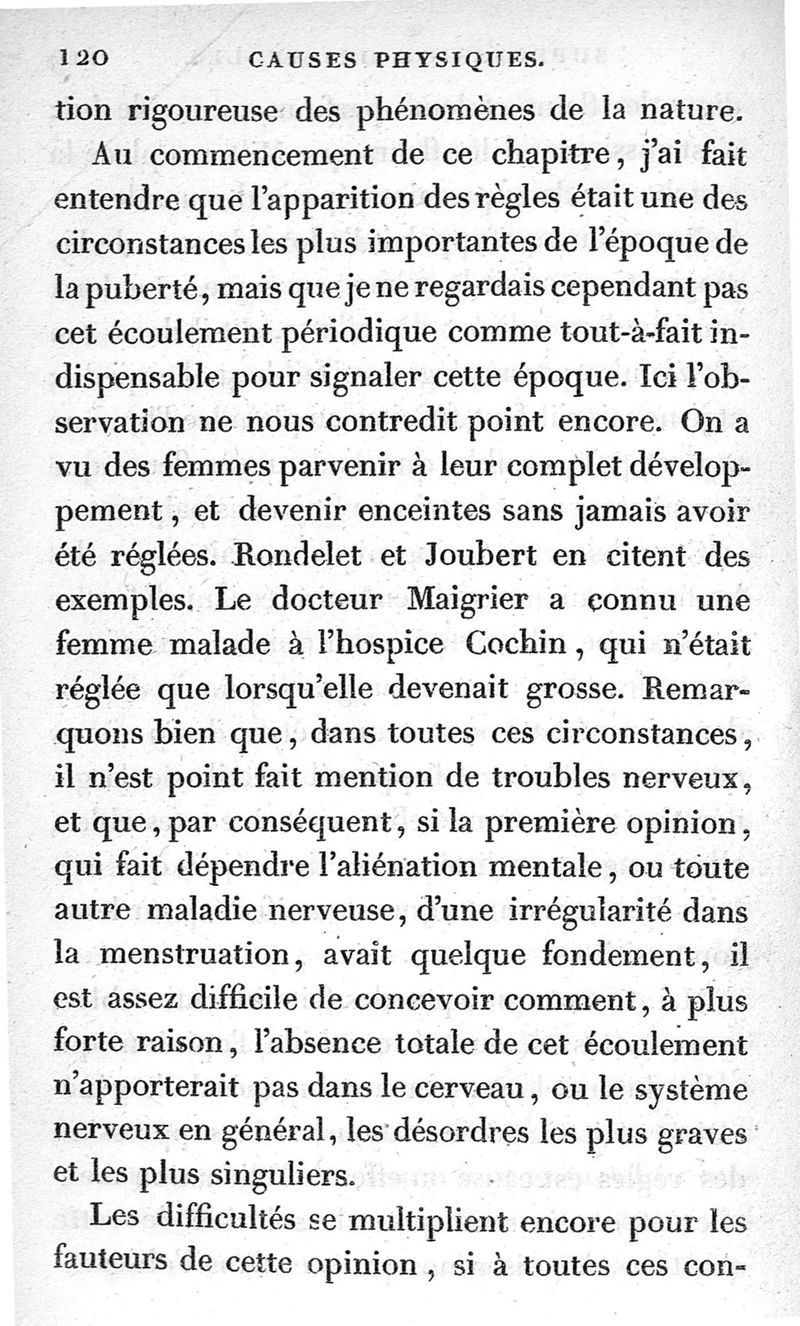 120 CAUSES PHYSIQUES.

tion rigoureuse des phénomènes de la nature.

Au commencement de ce chapitre, j'ai fait entendre que l'apparition des règles était une des circonstances les plus importantes de l'époque de la puberté, mais que je ne regardais cependant pas cet écoulement périodique comme tout-à-fait indispensable pour signaler cette époque. Ici l'observation ne nous contredit point encore. On a vu des femmes parvenir à leur complet développement, et devenir enceintes sans jamais avoir été réglées. Rondelet et Joubert en citent des exemples. Le docteur Maigrier a connu une femme malade à l'hospice Cochin, qui n'était réglée que lorsqu'elle devenait grosse. Remarquons bien que, dans toutes ces circonstances, il n'est point fait mention de troubles nerveux, et que, par conséquent, si la première opinion, qui fait dépendre l'aliénation mentale, ou toute autre maladie nerveuse, d'une irrégularité dans la menstruation, avait quelque fondement, il est assez difficile de concevoir comment, à plus forte raison, l'absence totale de cet écoulement n'apporterait pas dans le cerveau, ou le système nerveux en général, les désordres les plus graves et les plus singuliers.

Les difficultés se multiplient encore pour les fauteurs de cette opinion, si à toutes ces con-